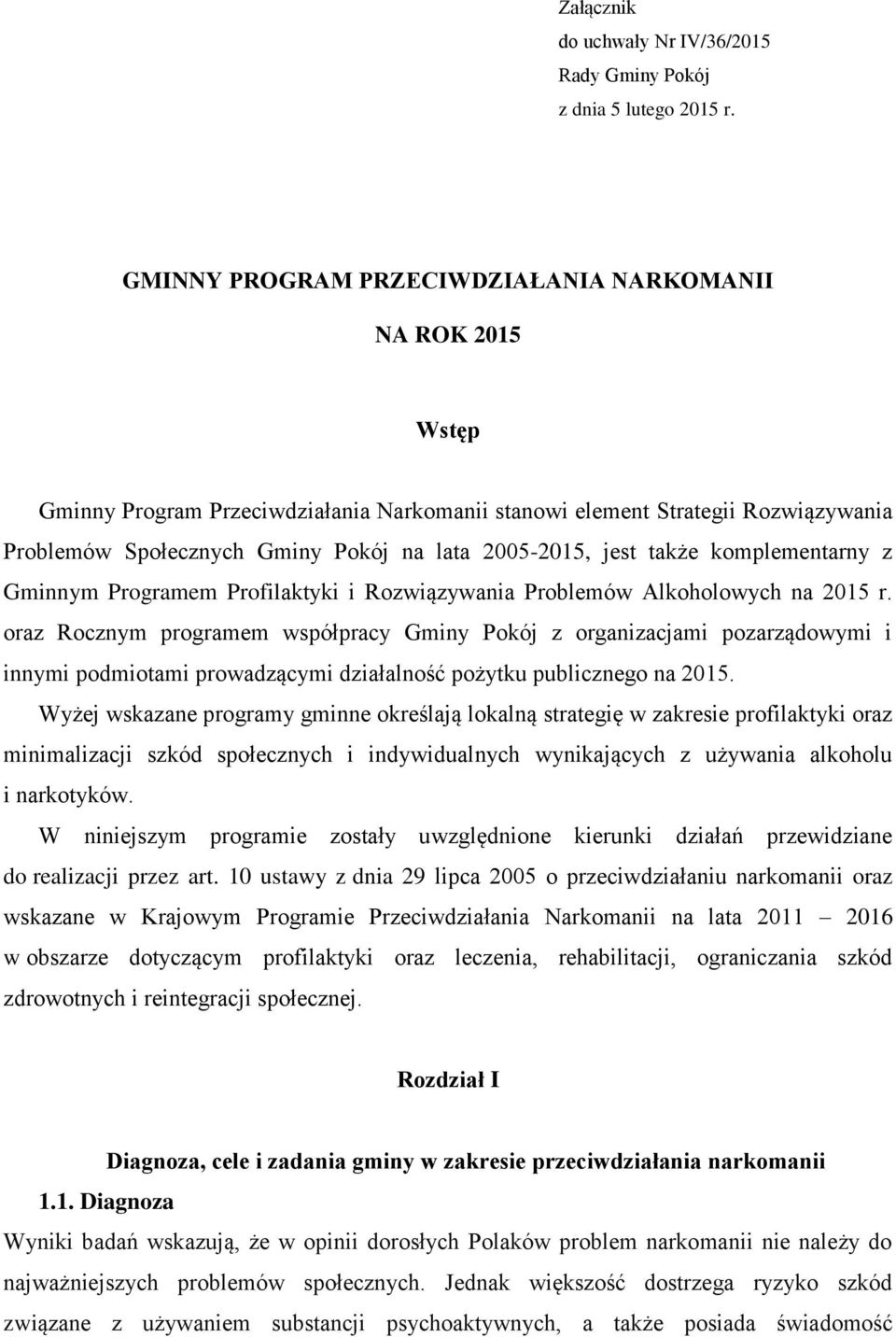 Załącznik
do uchwały Nr IV/36/2015
Rady Gminy Pokój
z dnia 5 lutego 2015 r.

GMINNY PROGRAM PRZECIWDZIAŁANIA NARKOMANII
NA ROK 2015

Wstęp

Gminny Program Przeciwdziałania Narkomanii stanowi element Strategii Rozwiązywania Problemów Społecznych Gminy Pokój na lata 2005-2015, jest także komplementarny z Gminnym Programem Profilaktyki i Rozwiązywania Problemów Alkoholowych na 2015 r. oraz Rocznym programem współpracy Gminy Pokój z organizacjami pozarządowymi i innymi podmiotami prowadzącymi działalność pożytku publicznego na 2015.

Wyżej wskazane programy gminne określają lokalną strategię w zakresie profilaktyki oraz minimalizacji szkód społecznych i indywidualnych wynikających z używania alkoholu i narkotyków.

W niniejszym programie zostały uwzględnione kierunki działań przewidziane do realizacji przez art. 10 ustawy z dnia 29 lipca 2005 o przeciwdziałaniu narkomanii oraz wskazane w Krajowym Programie Przeciwdziałania Narkomanii na lata 2011 – 2016 w obszarze dotyczącym profilaktyki oraz leczenia, rehabilitacji, ograniczania szkód zdrowotnych i reintegracji społecznej.

Rozdział I

Diagnoza, cele i zadania gminy w zakresie przeciwdziałania narkomanii

1.1. Diagnoza

Wyniki badań wskazują, że w opinii dorosłych Polaków problem narkomanii nie należy do najważniejszych problemów społecznych. Jednak większość dostrzega ryzyko szkód związane z używaniem substancji psychoaktywnych, a także posiada świadomość